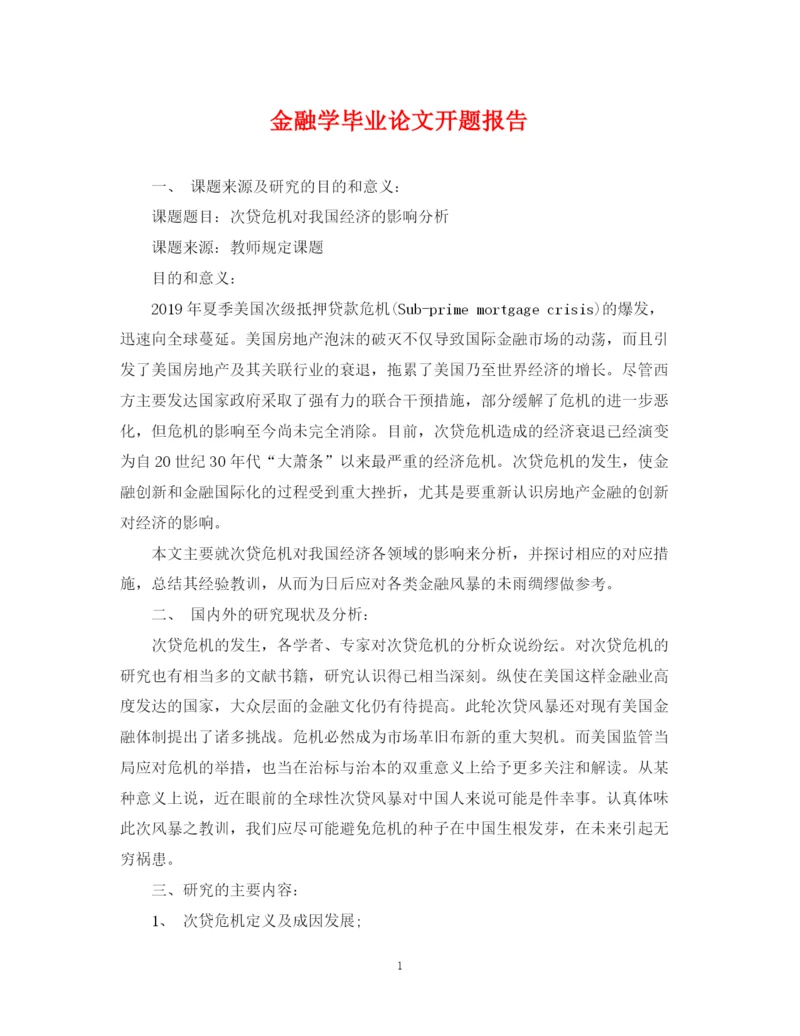 金融学毕业论文开题报告

一、 课题来源及研究的目的和意义：

课题题目：次贷危机对我国经济的影响分析

课题来源：教师规定课题

目的和意义：

2019年夏季美国次级抵押贷款危机(Sub-prime mortgage crisis)的爆发，迅速向全球蔓延。美国房地产泡沫的破灭不仅导致国际金融市场的动荡，而且引发了美国房地产及其关联行业的衰退，拖累了美国乃至世界经济的增长。尽管西方主要发达国家政府采取了强有力的联合干预措施，部分缓解了危机的进一步恶化，但危机的影响至今尚未完全消除。目前，次贷危机造成的经济衰退已经演变为自20世纪30年代“大萧条”以来最严重的经济危机。次贷危机的发生，使金融创新和金融国际化的过程受到重大挫折，尤其是要重新认识房地产金融的创新对经济的影响。

本文主要就次贷危机对我国经济各领域的影响来分析，并探讨相应的对应措施，总结其经验教训，从而为日后应对各类金融风暴的未雨绸缪做参考。

二、 国内外的研究现状及分析：

次贷危机的发生，各学者、专家对次贷危机的分析众说纷纭。对次贷危机的研究也有相当多的文献书籍，研究认识得已相当深刻。纵使在美国这样金融业高度发达的国家，大众层面的金融文化仍有待提高。此轮次贷风暴还对现有美国金融体制提出了诸多挑战。危机必然成为市场革旧布新的重大契机。而美国监管当局应对危机的举措，也当在治标与治本的双重意义上给予更多关注和解读。从某种意义上说，近在眼前的全球性次贷风暴对中国人来说可能是件幸事。认真体味此次风暴之教训，我们应尽可能避免危机的种子在中国生根发芽，在未来引起无穷祸患。

三、研究的主要内容：

1、 次贷危机定义及成因发展;

1